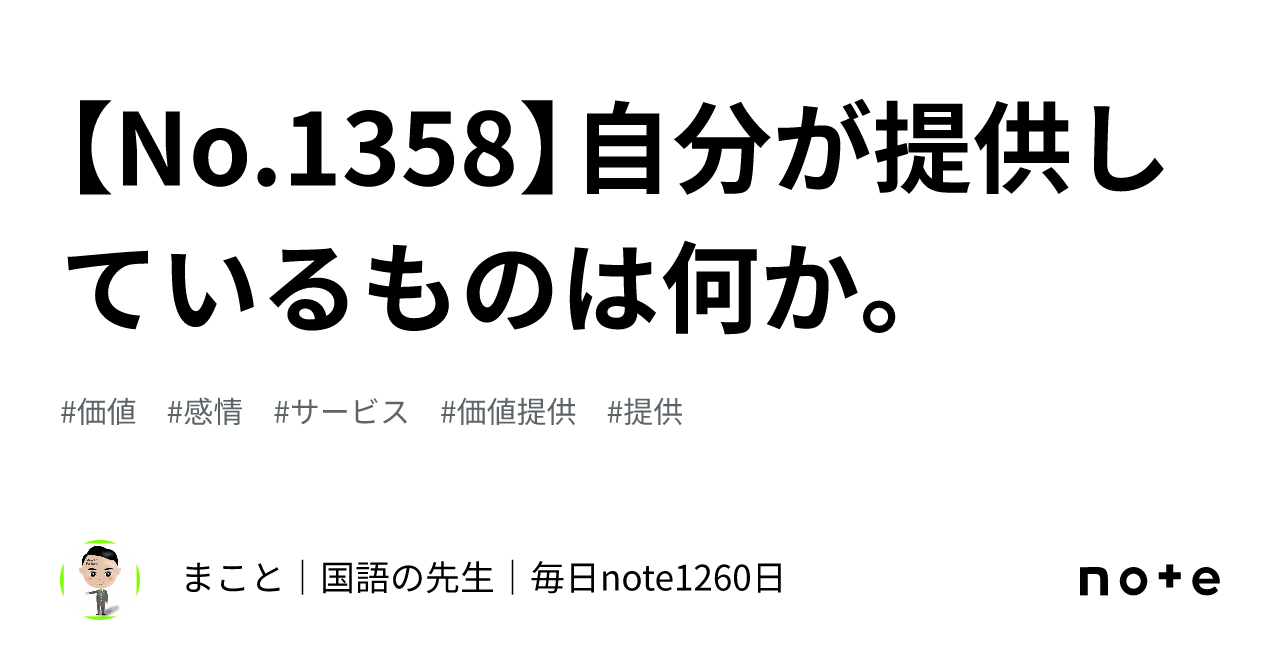 【No.1358】自分が提供しているものは何か。

#価値　#感情　#サービス　#価値提供　#提供

まこと｜国語の先生｜毎日note1260日

note